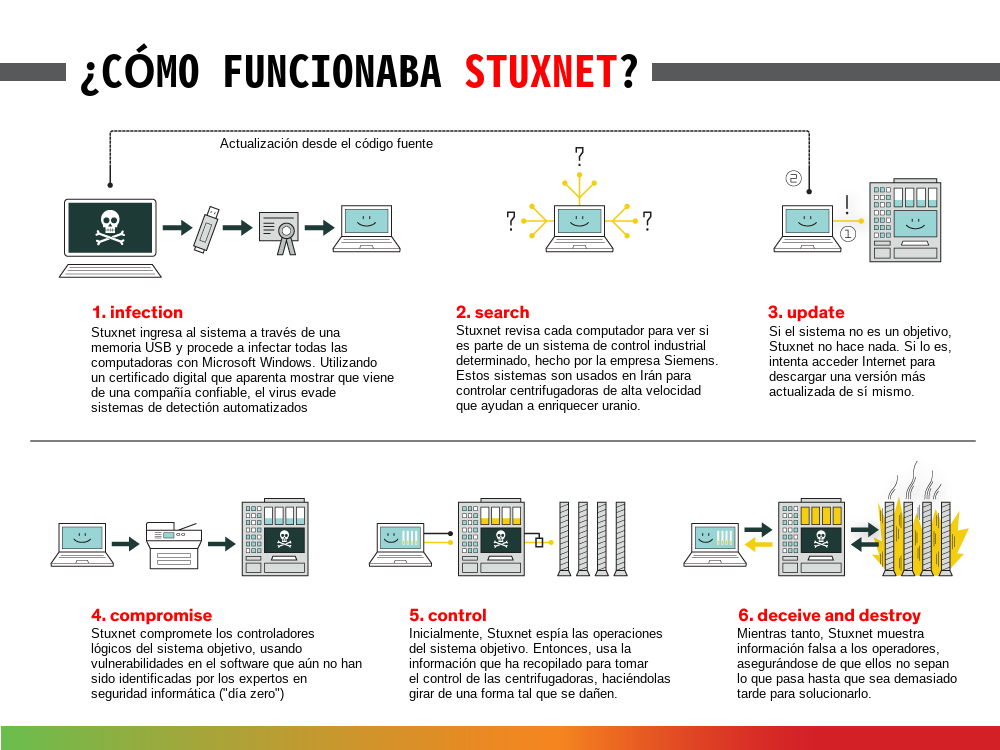 ¿CÓMO FUNCIONABA STUXNET?

Actualización desde el código fuente

?

?

?

2

!

1

1. infection
Stuxnet ingresa al sistema a través de una memoria USB y procede a infectar todas las computadoras con Microsoft Windows. Utilizando un certificado digital que aparenta mostrar que viene de una compañía confiable, el virus evade sistemas de detección automatizados

2. search
Stuxnet revisa cada computador para ver si es parte de un sistema de control industrial determinado, hecho por la empresa Siemens. Estos sistemas son usados en Irán para controlar centrifugadoras de alta velocidad que ayudan a enriquecer uranio.

3. update
Si el sistema no es un objetivo, Stuxnet no hace nada. Si lo es, intenta acceder Internet para descargar una versión más actualizada de sí mismo.

4. compromise
Stuxnet compromete los controladores lógicos del sistema objetivo, usando vulnerabilidades en el software que aún no han sido identificadas por los expertos en seguridad informática ("día zero")

5. control
Inicialmente, Stuxnet espía las operaciones del sistema objetivo. Entonces, usa la información que ha recopilado para tomar el control de las centrifugadoras, haciéndolas girar de una forma tal que se dañen.

6. deceive and destroy
Mientras tanto, Stuxnet muestra información falsa a los operadores, asegurándose de que ellos no sepan lo que pasa hasta que sea demasiado tarde para solucionarlo.